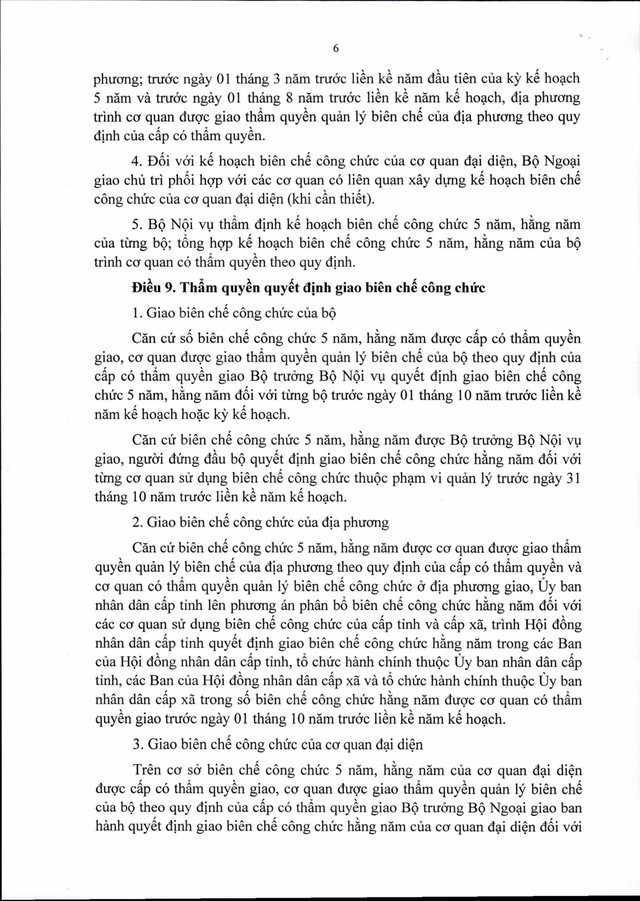 6

phương; trước ngày 01 tháng 3 năm trước liền kề năm đầu tiên của kỳ kế hoạch 5 năm và trước ngày 01 tháng 8 năm trước liền kề năm kế hoạch, địa phương trình cơ quan được giao thẩm quyền quản lý biên chế của địa phương theo quy định của cấp có thẩm quyền.

4. Đối với kế hoạch biên chế công chức của cơ quan đại diện, Bộ Ngoại giao chủ trì phối hợp với các cơ quan có liên quan xây dựng kế hoạch biên chế công chức của cơ quan đại diện (khi cần thiết).

5. Bộ Nội vụ thẩm định kế hoạch biên chế công chức 5 năm, hằng năm của từng bộ; tổng hợp kế hoạch biên chế công chức 5 năm, hằng năm của bộ trình cơ quan có thẩm quyền theo quy định.

Điều 9. Thẩm quyền quyết định giao biên chế công chức

1. Giao biên chế công chức của bộ

Căn cứ số biên chế công chức 5 năm, hằng năm được cấp có thẩm quyền giao, cơ quan được giao thẩm quyền quản lý biên chế của bộ theo quy định của cấp có thẩm quyền giao Bộ trưởng Bộ Nội vụ quyết định giao biên chế công chức 5 năm, hằng năm đối với từng bộ trước ngày 01 tháng 10 năm trước liền kề năm kế hoạch hoặc kỳ kế hoạch.

Căn cứ biên chế công chức 5 năm, hằng năm được Bộ trưởng Bộ Nội vụ giao, người đứng đầu bộ quyết định giao biên chế công chức hằng năm đối với từng cơ quan sử dụng biên chế công chức thuộc phạm vi quản lý trước ngày 31 tháng 10 năm trước liền kề năm kế hoạch.

2. Giao biên chế công chức của địa phương

Căn cứ biên chế công chức 5 năm, hằng năm được cơ quan được giao thẩm quyền quản lý biên chế của địa phương theo quy định của cấp có thẩm quyền và cơ quan có thẩm quyền quản lý biên chế công chức ở địa phương giao, Ủy ban nhân dân cấp tỉnh lên phương án phân bổ biên chế công chức hằng năm đối với các cơ quan sử dụng biên chế công chức của cấp tỉnh và cấp xã, trình Hội đồng nhân dân cấp tỉnh quyết định giao biên chế công chức hằng năm trong các Ban của Hội đồng nhân dân cấp tỉnh, tổ chức hành chính thuộc Ủy ban nhân dân cấp tỉnh, các Ban của Hội đồng nhân dân cấp xã và tổ chức hành chính thuộc Ủy ban nhân dân cấp xã trong số biên chế công chức hằng năm được cơ quan có thẩm quyền giao trước ngày 01 tháng 10 năm trước liền kề năm kế hoạch.

3. Giao biên chế công chức của cơ quan đại diện

Trên cơ sở biên chế công chức 5 năm, hằng năm của cơ quan đại diện được cấp có thẩm quyền giao, cơ quan được giao thẩm quyền quản lý biên chế của bộ theo quy định của cấp có thẩm quyền giao Bộ trưởng Bộ Ngoại giao ban hành quyết định giao biên chế công chức hằng năm của cơ quan đại diện đối với